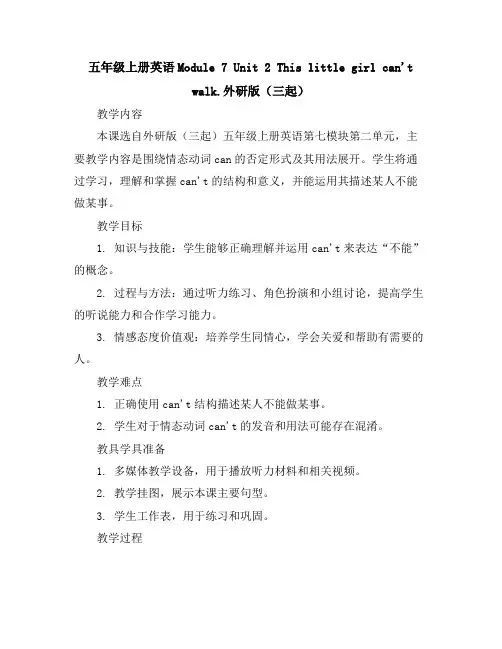 五年级上册英语Module 7 Unit 2 This little girl can't walk.外研版（三起）

教学内容

本课选自外研版（三起）五年级上册英语第七模块第二单元，主要教学内容是围绕情态动词can的否定形式及其用法展开。学生将通过学习，理解和掌握can't的结构和意义，并能运用其描述某人不能做某事。

教学目标

1. 知识与技能：学生能够正确理解并运用can't来表达“不能”的概念。

2. 过程与方法：通过听力练习、角色扮演和小组讨论，提高学生的听说能力和合作学习能力。

3. 情感态度价值观：培养学生同情心，学会关爱和帮助有需要的人。

教学难点

1. 正确使用can't结构描述某人不能做某事。

2. 学生对于情态动词can't的发音和用法可能存在混淆。

教具学具准备

1. 多媒体教学设备，用于播放听力材料和相关视频。

2. 教学挂图，展示本课主要句型。

3. 学生工作表，用于练习和巩固。

教学过程